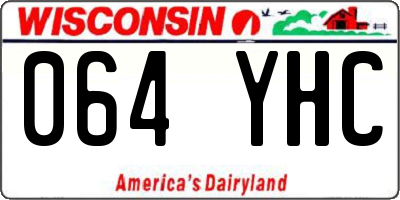 WISCONSIN

064 YHC

America's Dairyland